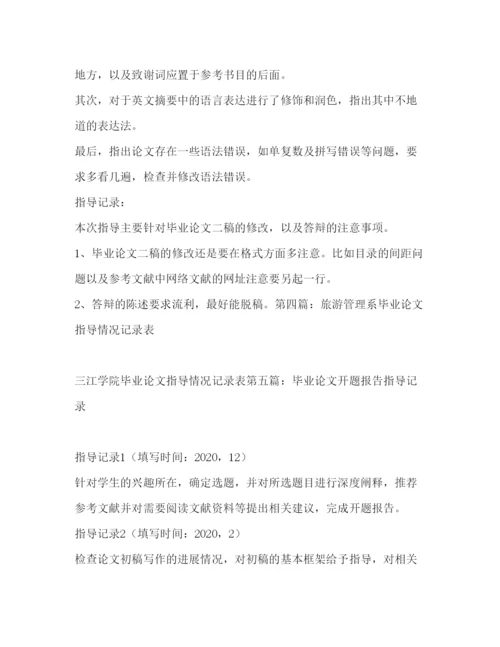 地方，以及致谢词应置于参考书目的后面。

其次，对于英文摘要中的语言表达进行了修饰和润色，指出其中不地道的表达法。

最后，指出论文存在一些语法错误，如单复数及拼写错误等问题，要求多看几遍，检查并修改语法错误。

指导记录：

本次指导主要针对毕业论文二稿的修改，以及答辩的注意事项。

1、毕业论文二稿的修改还是要在格式方面多注意。比如目录的间距问题以及参考文献中网络文献的网址注意要另起一行。

2、答辩的陈述要求流利，最好能脱稿。第四篇：旅游管理系毕业论文指导情况记录表

三江学院毕业论文指导情况记录表第五篇：毕业论文开题报告指导记录

指导记录1（填写时间：2020，12）

针对学生的兴趣所在，确定选题，并对所选题目进行深度阐释，推荐参考文献并对需要阅读文献资料等提出相关建议，完成开题报告。

指导记录2（填写时间：2020，2）

检查论文初稿写作的进展情况，对初稿的基本框架给予指导，对相关